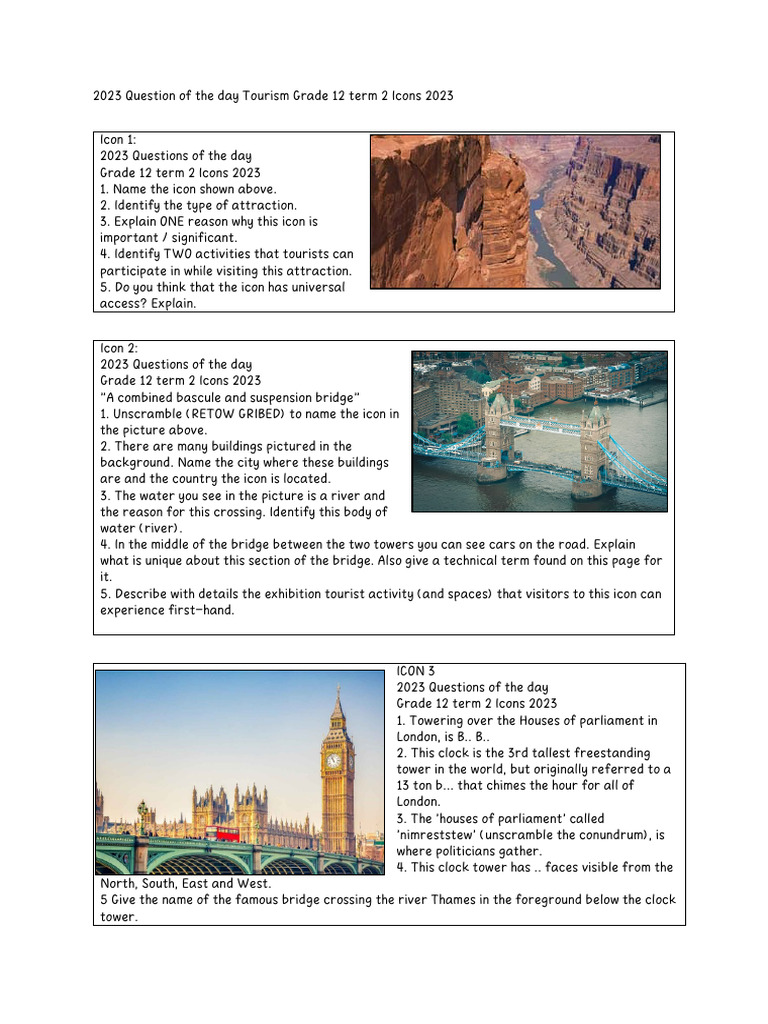 2023 Question of the day Tourism Grade 12 term 2 Icons 2023

Icon 1:
2023 Questions of the day
Grade 12 term 2 Icons 2023
1. Name the icon shown above.
2. Identify the type of attraction.
3. Explain ONE reason why this icon is important / significant.
4. Identify TWO activities that tourists can participate in while visiting this attraction.
5. Do you think that the icon has universal access? Explain.

Icon 2:
2023 Questions of the day
Grade 12 term 2 Icons 2023
"A combined bascule and suspension bridge"
1. Unscramble (RETOW GRIBED) to name the icon in the picture above.
2. There are many buildings pictured in the background. Name the city where these buildings are and the country the icon is located.
3. The water you see in the picture is a river and the reason for this crossing. Identify this body of water (river).
4. In the middle of the bridge between the two towers you can see cars on the road. Explain what is unique about this section of the bridge. Also give a technical term found on this page for it.
5. Describe with details the exhibition tourist activity (and spaces) that visitors to this icon can experience first-hand.

ICON 3
2023 Questions of the day
Grade 12 term 2 Icons 2023
1. Towering over the Houses of parliament in London, is B.. B..
2. This clock is the 3rd tallest freestanding tower in the world, but originally referred to a 13 ton b... that chimes the hour for all of London.
3. The 'houses of parliament' called 'nimreststew' (unscramble the conundrum), is where politicians gather.
4. This clock tower has .. faces visible from the North, South, East and West.
5 Give the name of the famous bridge crossing the river Thames in the foreground below the clock tower.